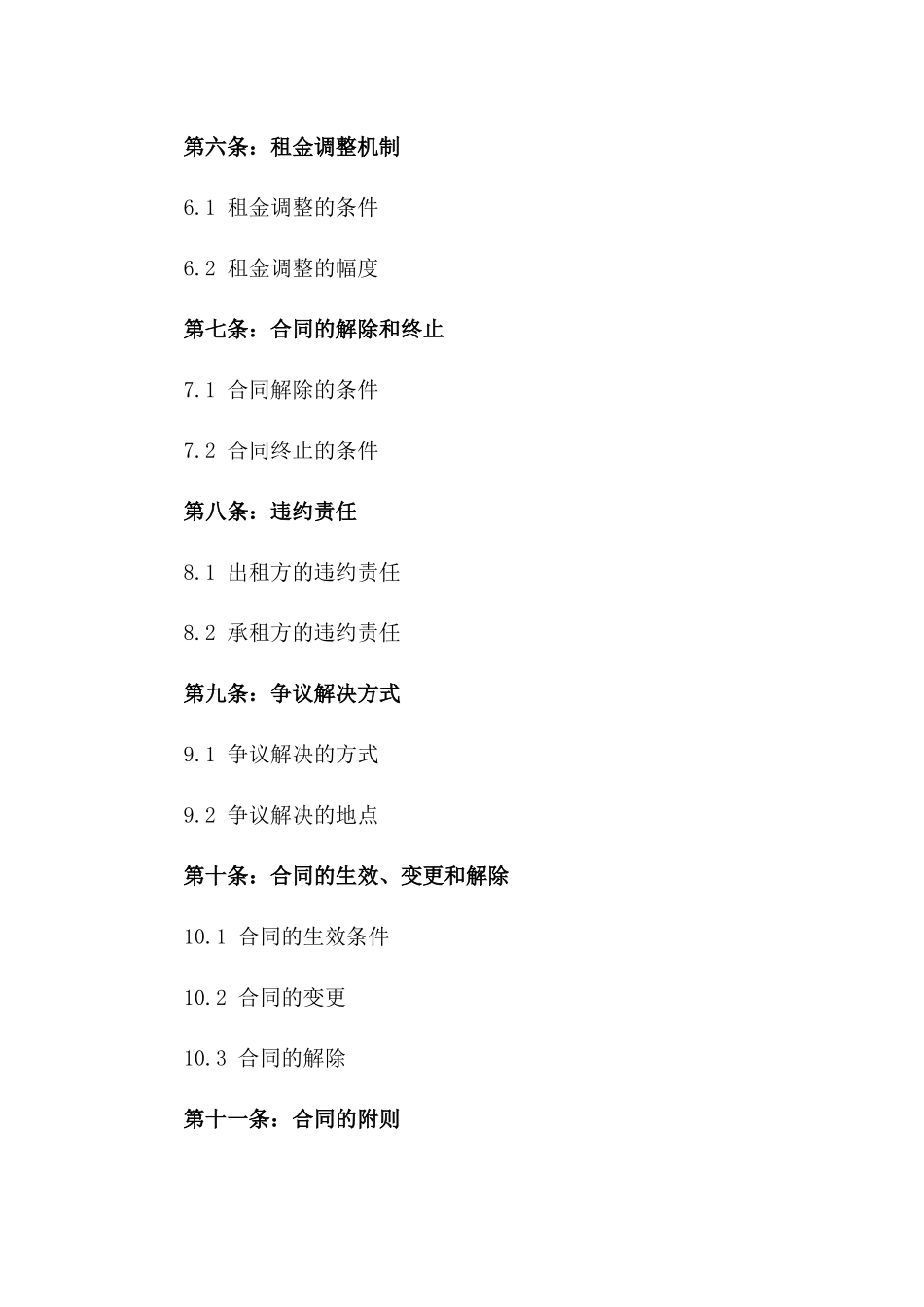 第六条：租金调整机制

6.1 租金调整的条件

6.2 租金调整的幅度

第七条：合同的解除和终止

7.1 合同解除的条件

7.2 合同终止的条件

第八条：违约责任

8.1 出租方的违约责任

8.2 承租方的违约责任

第九条：争议解决方式

9.1 争议解决的方式

9.2 争议解决的地点

第十条：合同的生效、变更和解除

10.1 合同的生效条件

10.2 合同的变更

10.3 合同的解除

第十一条：合同的附则